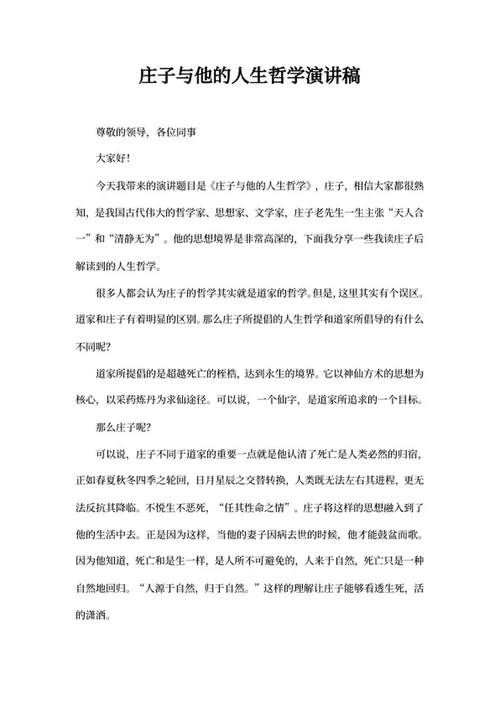 庄子与他的人生哲学演讲稿

尊敬的领导，各位同事

大家好！

今天我带来的演讲题目是《庄子与他的人生哲学》，庄子，相信大家都很熟知，是我国古代伟大的哲学家、思想家、文学家，庄子老先生一生主张“天人合一”和“清静无为”。他的思想境界是非常高深的，下面我分享一些我读庄子后解读到的人生哲学。

很多人都会认为庄子的哲学其实就是道家的哲学。但是，这里其实有个误区。道家和庄子有着明显的区别。那么庄子所提倡的人生哲学和道家所倡导的有什么不同呢？

道家所提倡的是超越死亡的桎梏，达到永生的境界。它以神仙方术的思想为核心，以采药炼丹为求仙途径。可以说，一个仙字，是道家所追求的一个目标。

那么庄子呢？

可以说，庄子不同于道家的重要一点就是他认清了死亡是人类必然的归宿，正如春夏秋冬四季之轮回，日月星辰之交替转换，人类既无法左右其进程，更无法反抗其降临。不悦生不恶死，“任其性命之情”。庄子将这样的思想融入到了他的生活中去。正是因为这样，当他的妻子因病去世的时候，他才能鼓盆而歌。因为他知道，死亡和是生一样，是人所不可避免的，人来于自然，死亡只是一种自然地回归。“人源于自然，归于自然。”这样的理解让庄子能够看透生死，活的潇洒。